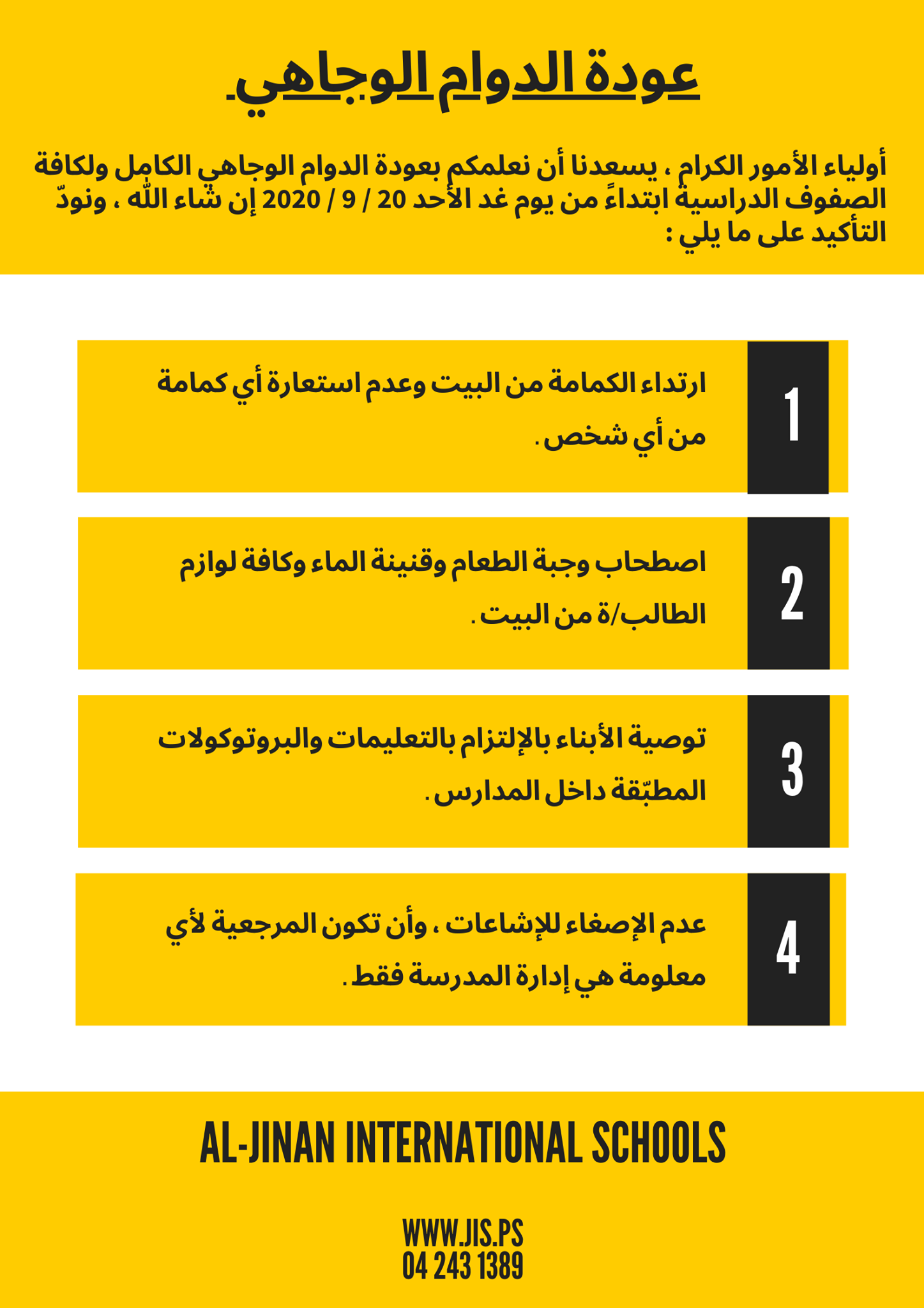 عودة الدوام الوجاهي.

أولياء الأمور الكرام ، يسعدنا أن نعلمكم بعودة الدوام الوجاهي الكامل ولكافة الصفوف الدراسية ابتداءً من يوم غد الأحد 20 / 9 / 2020 إن شاء الله ، ونودّ التأكيد على ما يلي :

1
ارتداء الكمامة من البيت وعدم استعارة أي كمامة من أي شخص .

2
اصطحاب وجبة الطعام وقنينة الماء وكافة لوازم الطالب/ة من البيت .

3
توصية الأبناء بالإلتزام بالتعليمات والبروتوكولات المطبّقة داخل المدارس .

4
عدم الإصغاء للإشاعات ، وأن تكون المرجعية لأي معلومة هي إدارة المدرسة فقط .

AL-JINAN INTERNATIONAL SCHOOLS

WWW.JIS.PS
04 243 1389